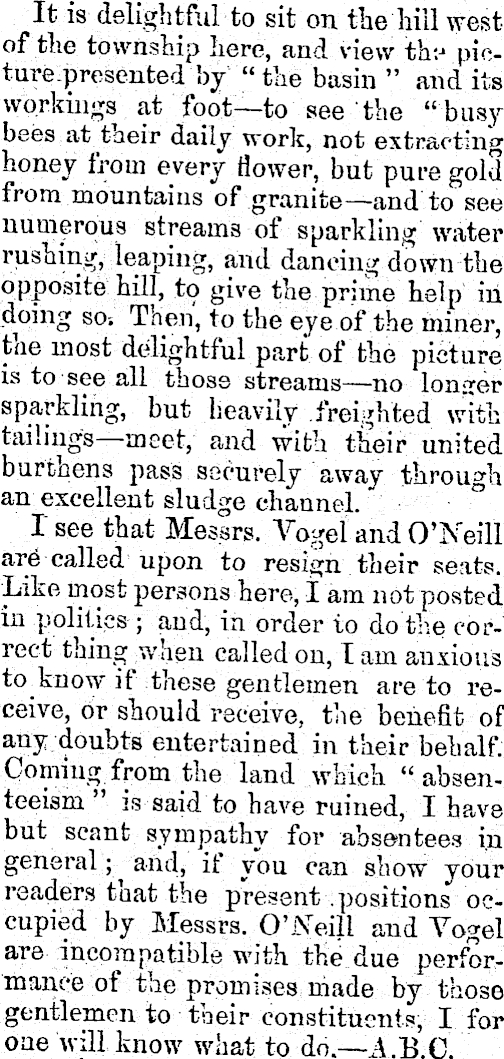 It is delightful to sit on the hill west of the township here, and view the picture presented by "the basin" and its workings at foot—to see the "busy bees at their daily work, not extracting honey from every flower, but pure gold from mountains of granite—and to see numerous streams of sparkling water rushing, leaping, and dancing down the opposite hill, to give the prime help in doing so. Then, to the eye of the miner, the most delightful part of the picture is to see all those streams—no longer sparkling, but heavily freighted with tailings—meet, and with their united burthens pass securely away through an excellent sludge channel.

I see that Messrs. Vogel and O'Neill are called upon to resign their seats. Like most persons here, I am not posted in politics; and, in order to do the correct thing when called on, I am anxious to know if these gentlemen are to receive, or should receive, the benefit of any doubts entertained in their behalf. Coming from the land which "absenteeism" is said to have ruined, I have but scant sympathy for absentees in general; and, if you can show your readers that the present positions occupied by Messrs. O'Neill and Vogel are incompatible with the due performance of the promises made by those gentlemen to their constituents, I for one will know what to do.—A.B.C.